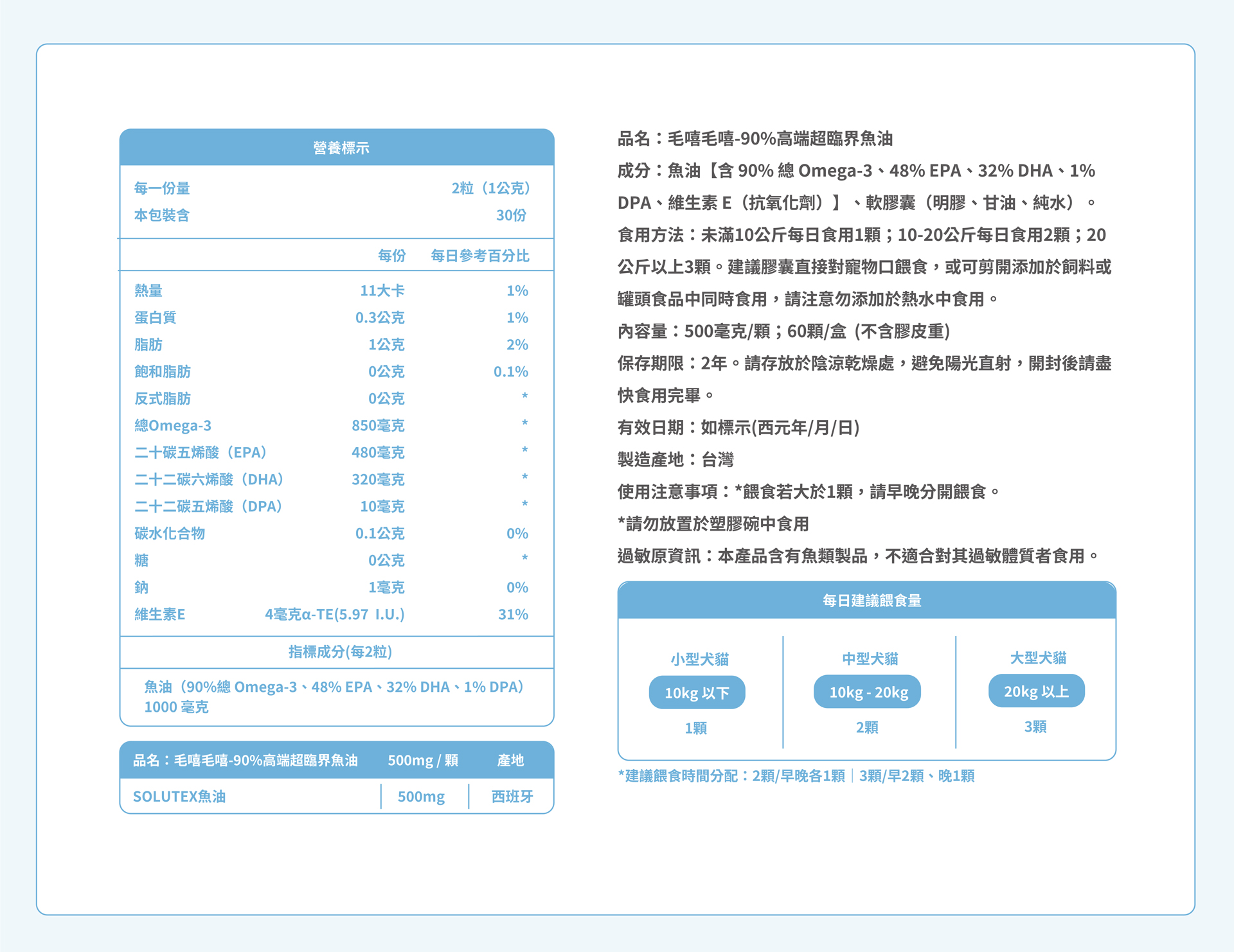 營養標示

| 每一份量 | 2粒（1公克） |
|---|---|
| 本包裝含 | 30份 |

| | 每份 | 每日參考百分比 |
|---|---|---|
| 熱量 | 11大卡 | 1% |
| 蛋白質 | 0.3公克 | 1% |
| 脂肪 | 1公克 | 2% |
| 飽和脂肪 | 0公克 | 0.1% |
| 反式脂肪 | 0公克 | * |
| 總Omega-3 | 850毫克 | * |
| 二十碳五烯酸（EPA） | 480毫克 | * |
| 二十二碳六烯酸（DHA） | 320毫克 | * |
| 二十二碳五烯酸（DPA） | 10毫克 | * |
| 碳水化合物 | 0.1公克 | 0% |
| 糖 | 0公克 | * |
| 鈉 | 1毫克 | 0% |
| 維生素E | 4毫克α-TE(5.97 I.U.) | 31% |

指標成分(每2粒)

魚油（90%總 Omega-3、48% EPA、32% DHA、1% DPA）1000 毫克

| 品名：毛嘻毛嘻-90%高端超臨界魚油 | 500mg / 顆 | 產地 |
|---|---|---|
| SOLUTEX魚油 | 500mg | 西班牙 |

品名：毛嘻毛嘻-90%高端超臨界魚油

成分：魚油【含 90% 總 Omega-3、48% EPA、32% DHA、1% DPA、維生素 E（抗氧化劑）】、軟膠囊（明膠、甘油、純水）。

食用方法：未滿10公斤每日食用1顆；10-20公斤每日食用2顆；20公斤以上3顆。建議膠囊直接對寵物口餵食，或可剪開添加於飼料或罐頭食品中同時食用，請注意勿添加於熱水中食用。

內容量：500毫克/顆；60顆/盒 (不含膠皮重)

保存期限：2年。請存放於陰涼乾燥處，避免陽光直射，開封後請盡快食用完畢。

有效日期：如標示(西元年/月/日)

製造產地：台灣

使用注意事項：*餵食若大於1顆，請早晚分開餵食。

*請勿放置於塑膠碗中食用

過敏原資訊：本產品含有魚類製品，不適合對其過敏體質者食用。

每日建議餵食量

| 小型犬貓 | 中型犬貓 | 大型犬貓 |
|---|---|---|
| 10kg 以下 | 10kg - 20kg | 20kg 以上 |
| 1顆 | 2顆 | 3顆 |

*建議餵食時間分配：2顆/早晚各1顆 | 3顆/早2顆、晚1顆